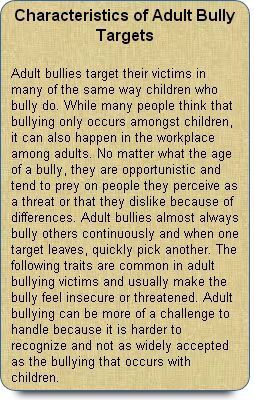 Characteristics of Adult Bully Targets

Adult bullies target their victims in many of the same way children who bully do. While many people think that bullying only occurs amongst children, it can also happen in the workplace among adults. No matter what the age of a bully, they are opportunistic and tend to prey on people they perceive as a threat or that they dislike because of differences. Adult bullies almost always bully others continuously and when one target leaves, quickly pick another. The following traits are common in adult bullying victims and usually make the bully feel insecure or threatened. Adult bullying can be more of a challenge to handle because it is harder to recognize and not as widely accepted as the bullying that occurs with children.